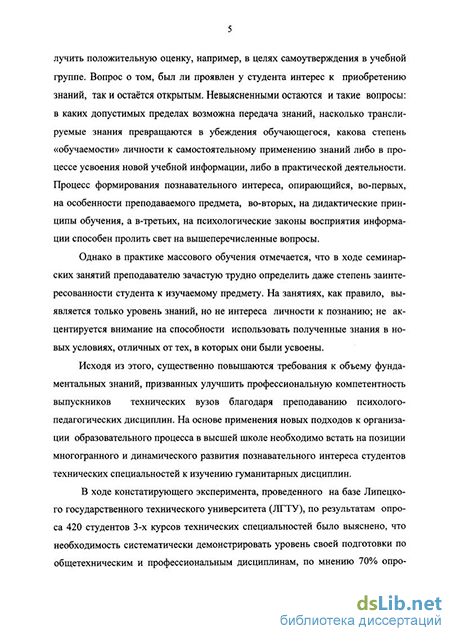 5

лучить положительную оценку, например, в целях самоутверждения в учебной группе. Вопрос о том, был ли проявлен у студента интерес к приобретению знаний, так и остаётся открытым. Невыясненными остаются и такие вопросы: в каких допустимых пределах возможна передача знаний, насколько транслируемые знания превращаются в убеждения обучающегося, какова степень «обучаемости» личности к самостоятельному применению знаний либо в процессе усвоения новой учебной информации, либо в практической деятельности. Процесс формирования познавательного интереса, опирающийся, во-первых, на особенности преподаваемого предмета, во-вторых, на дидактические принципы обучения, а в-третьих, на психологические законы восприятия информации способен пролить свет на вышеперечисленные вопросы.

Однако в практике массового обучения отмечается, что в ходе семинарских занятий преподавателю зачастую трудно определить даже степень заинтересованности студента к изучаемому предмету. На занятиях, как правило, выявляется только уровень знаний, но не интереса личности к познанию; не акцентируется внимание на способности использовать полученные знания в новых условиях, отличных от тех, в которых они были усвоены.

Исходя из этого, существенно повышаются требования к объему фундаментальных знаний, призванных улучшить профессиональную компетентность выпускников технических вузов благодаря преподаванию психолого-педагогических дисциплин. На основе применения новых подходов к организации образовательного процесса в высшей школе необходимо встать на позиции многогранного и динамического развития познавательного интереса студентов технических специальностей к изучению гуманитарных дисциплин.

В ходе констатирующего эксперимента, проведенного на базе Липецкого государственного технического университета (ЛГТУ), по результатам опроса 420 студентов 3-х курсов технических специальностей было выяснено, что необходимость систематически демонстрировать уровень своей подготовки по общетехническим и профессиональным дисциплинам, по мнению 70% опро-

dsLib.net
библиотека диссертаций